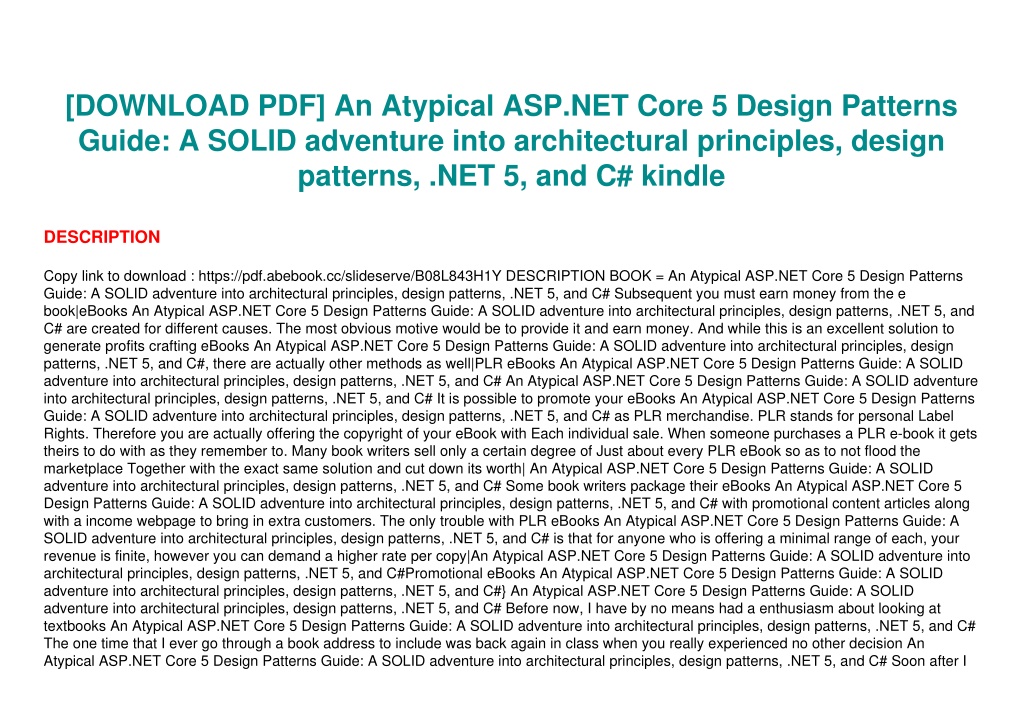 [DOWNLOAD PDF] An Atypical ASP.NET Core 5 Design Patterns Guide: A SOLID adventure into architectural principles, design patterns, .NET 5, and C# kindle

DESCRIPTION

Copy link to download : https://pdf.abebook.cc/slideserve/B08L843H1Y DESCRIPTION BOOK = An Atypical ASP.NET Core 5 Design Patterns Guide: A SOLID adventure into architectural principles, design patterns, .NET 5, and C# Subsequent you must earn money from the e book|eBooks An Atypical ASP.NET Core 5 Design Patterns Guide: A SOLID adventure into architectural principles, design patterns, .NET 5, and C# are created for different causes. The most obvious motive would be to provide it and earn money. And while this is an excellent solution to generate profits crafting eBooks An Atypical ASP.NET Core 5 Design Patterns Guide: A SOLID adventure into architectural principles, design patterns, .NET 5, and C#, there are actually other methods as well|PLR eBooks An Atypical ASP.NET Core 5 Design Patterns Guide: A SOLID adventure into architectural principles, design patterns, .NET 5, and C# An Atypical ASP.NET Core 5 Design Patterns Guide: A SOLID adventure into architectural principles, design patterns, .NET 5, and C# It is possible to promote your eBooks An Atypical ASP.NET Core 5 Design Patterns Guide: A SOLID adventure into architectural principles, design patterns, .NET 5, and C# as PLR merchandise. PLR stands for personal Label Rights. Therefore you are actually offering the copyright of your eBook with Each individual sale. When someone purchases a PLR e-book it gets theirs to do with as they remember to. Many book writers sell only a certain degree of Just about every PLR eBook so as to not flood the marketplace Together with the exact same solution and cut down its worth| An Atypical ASP.NET Core 5 Design Patterns Guide: A SOLID adventure into architectural principles, design patterns, .NET 5, and C# Some book writers package their eBooks An Atypical ASP.NET Core 5 Design Patterns Guide: A SOLID adventure into architectural principles, design patterns, .NET 5, and C# with promotional content articles along with a income webpage to bring in extra customers. The only trouble with PLR eBooks An Atypical ASP.NET Core 5 Design Patterns Guide: A SOLID adventure into architectural principles, design patterns, .NET 5, and C# is that for anyone who is offering a minimal range of each, your revenue is finite, however you can demand a higher rate per copy|An Atypical ASP.NET Core 5 Design Patterns Guide: A SOLID adventure into architectural principles, design patterns, .NET 5, and C#Promotional eBooks An Atypical ASP.NET Core 5 Design Patterns Guide: A SOLID adventure into architectural principles, design patterns, .NET 5, and C#} An Atypical ASP.NET Core 5 Design Patterns Guide: A SOLID adventure into architectural principles, design patterns, .NET 5, and C# Before now, I have by no means had a enthusiasm about looking at textbooks An Atypical ASP.NET Core 5 Design Patterns Guide: A SOLID adventure into architectural principles, design patterns, .NET 5, and C# The one time that I ever go through a book address to include was back again in class when you really experienced no other decision An Atypical ASP.NET Core 5 Design Patterns Guide: A SOLID adventure into architectural principles, design patterns, .NET 5, and C# Soon after I